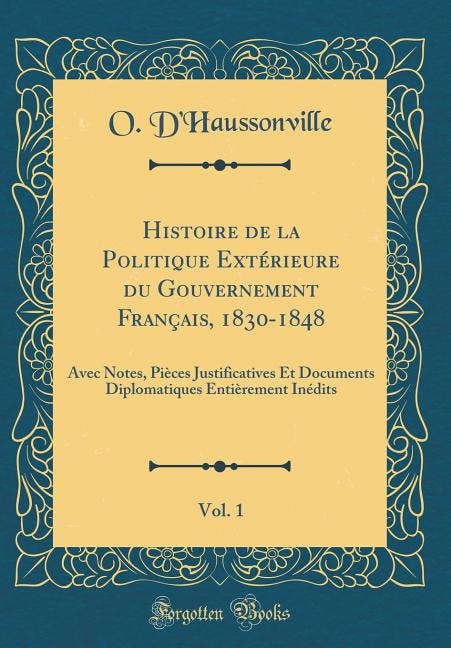 O. D'Haussonville

Histoire de la Politique Extérieure du Gouvernement Français, 1830-1848

Avec Notes, Pièces Justificatives Et Documents Diplomatiques Entièrement Inédits

Vol. 1

Forgotten Books